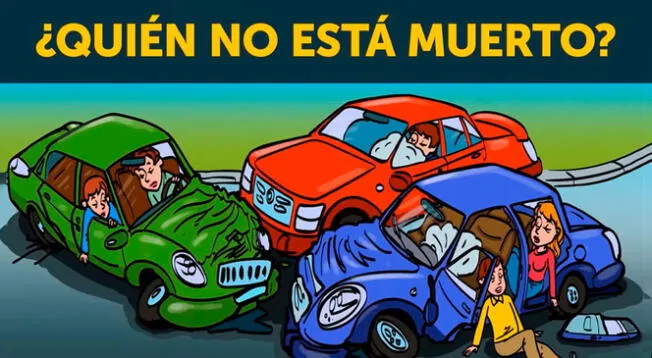 ¿QUIÉN NO ESTÁ MUERTO?